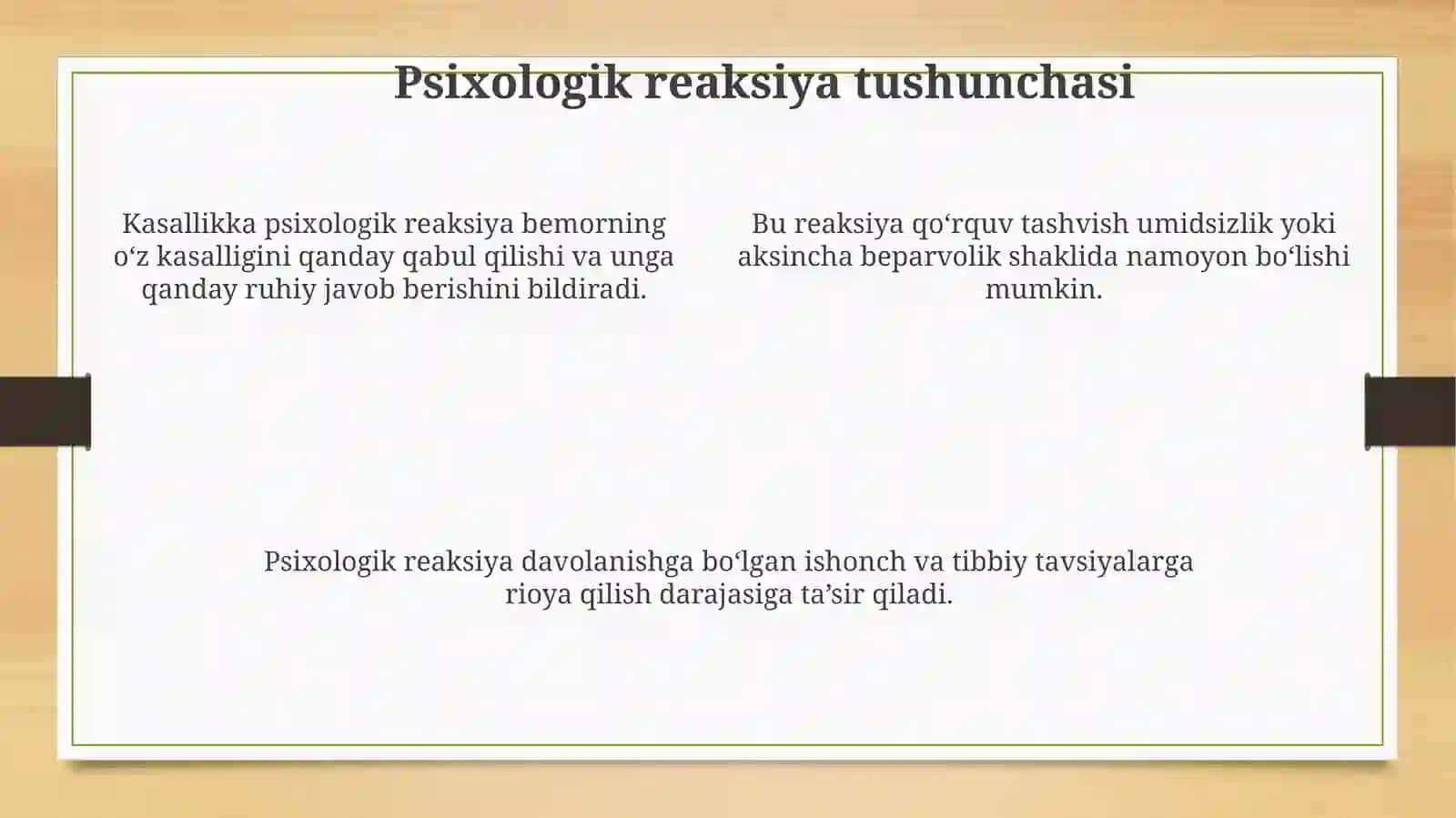 Psixologik reaksiya tushunchasi

Kasallikka psixologik reaksiya bemorning o‘z kasalligini qanday qabul qilishi va unga qanday ruhiy javob berishini bildiradi.

Bu reaksiya qo‘rquv tashvish umidsizlik yoki aksincha beparvolik shaklida namoyon bo‘lishi mumkin.

Psixologik reaksiya davolanishga bo‘lgan ishonch va tibbiy tavsiyalarga rioya qilish darajasiga ta’sir qiladi.